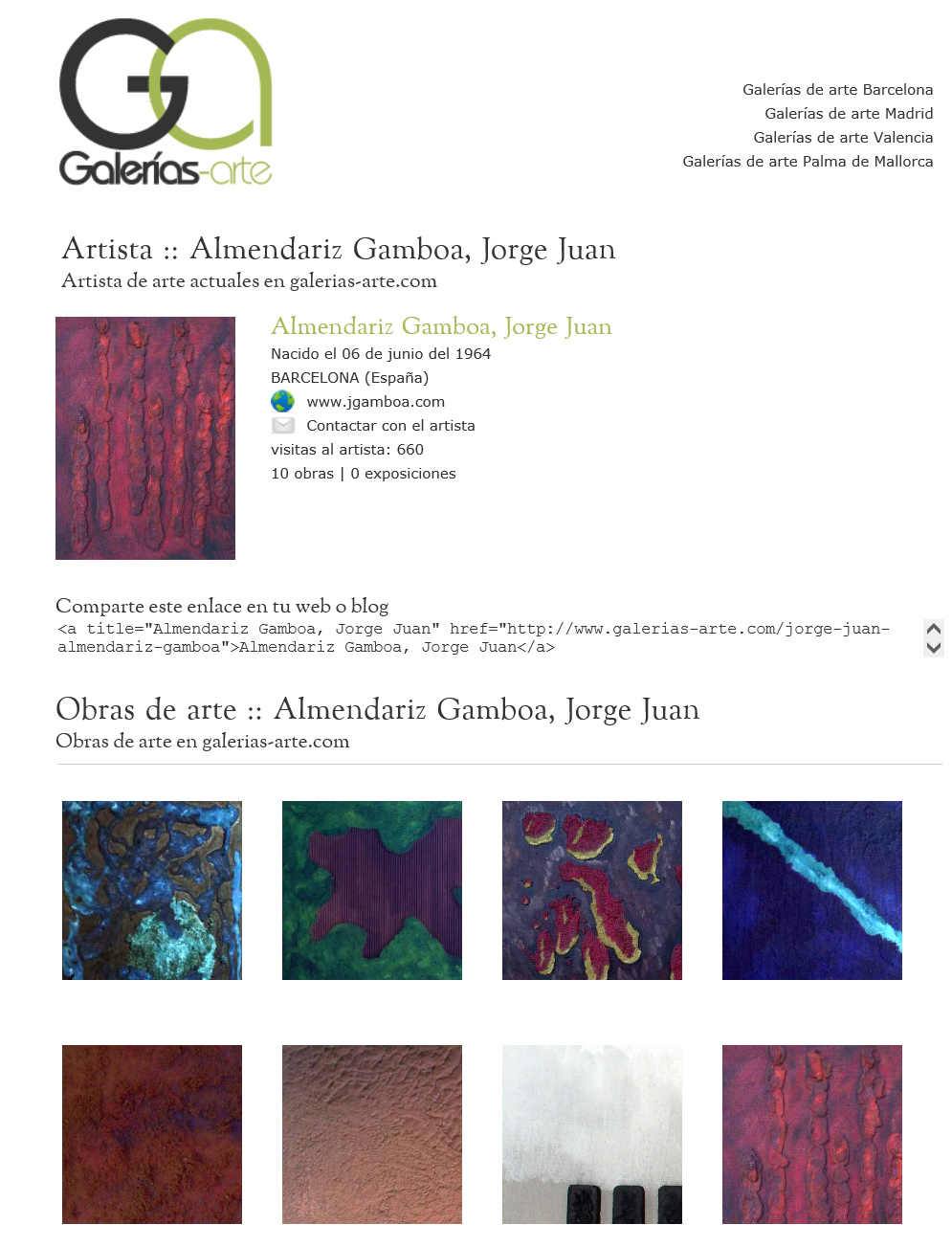 GA
Galerías-arte

Galerías de arte Barcelona
Galerías de arte Madrid
Galerías de arte Valencia
Galerías de arte Palma de Mallorca

Artista :: Almendariz Gamboa, Jorge Juan
Artista de arte actuales en galerias-arte.com

Almendariz Gamboa, Jorge Juan
Nacido el 06 de junio del 1964
BARCELONA (España)
www.jgamboa.com
Contactar con el artista
visitas al artista: 660
10 obras | 0 exposiciones

Comparte este enlace en tu web o blog
<a title="Almendariz Gamboa, Jorge Juan" href="http://www.galerias-arte.com/jorge-juan-almendariz-gamboa">Almendariz Gamboa, Jorge Juan</a>

Obras de arte :: Almendariz Gamboa, Jorge Juan
Obras de arte en galerias-arte.com